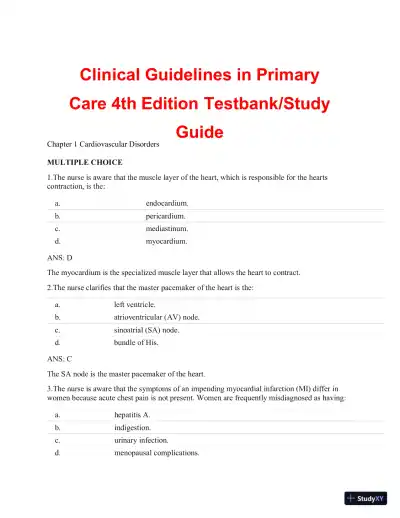 Clinical Guidelines in Primary Care 4th Edition Testbank/Study Guide

Chapter 1 Cardiovascular Disorders

MULTIPLE CHOICE

1.The nurse is aware that the muscle layer of the heart, which is responsible for the hearts contraction, is the:

| a. | endocardium. |
|---|---|
| b. | pericardium. |
| c. | mediastinum. |
| d. | myocardium. |

ANS: D

The myocardium is the specialized muscle layer that allows the heart to contract.

2.The nurse clarifies that the master pacemaker of the heart is the:

| a. | left ventricle. |
|---|---|
| b. | atrioventricular (AV) node. |
| c. | sinoatrial (SA) node. |
| d. | bundle of His. |

ANS: C

The SA node is the master pacemaker of the heart.

3.The nurse is aware that the symptoms of an impending myocardial infarction (MI) differ in women because acute chest pain is not present. Women are frequently misdiagnosed as having:

| a. | hepatitis A. |
|---|---|
| b. | indigestion. |
| c. | urinary infection. |
| d. | menopausal complications. |

StudyXY